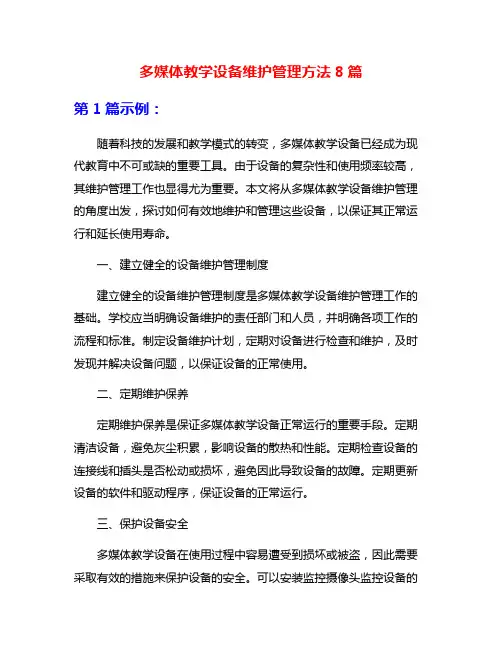 多媒体教学设备维护管理方法 8 篇

第 1 篇示例：

随着科技的发展和教学模式的转变，多媒体教学设备已经成为现代教育中不可或缺的重要工具。由于设备的复杂性和使用频率较高，其维护管理工作也显得尤为重要。本文将从多媒体教学设备维护管理的角度出发，探讨如何有效地维护和管理这些设备，以保证其正常运行和延长使用寿命。

一、建立健全的设备维护管理制度

建立健全的设备维护管理制度是多媒体教学设备维护管理工作的基础。学校应当明确设备维护的责任部门和人员，并明确各项工作的流程和标准。制定设备维护计划，定期对设备进行检查和维护，及时发现并解决设备问题，以保证设备的正常使用。

二、定期维护保养

定期维护保养是保证多媒体教学设备正常运行的重要手段。定期清洁设备，避免灰尘积累，影响设备的散热和性能。定期检查设备的连接线和插头是否松动或损坏，避免因此导致设备的故障。定期更新设备的软件和驱动程序，保证设备的正常运行。

三、保护设备安全

多媒体教学设备在使用过程中容易遭受到损坏或被盗，因此需要采取有效的措施来保护设备的安全。可以安装监控摄像头监控设备的